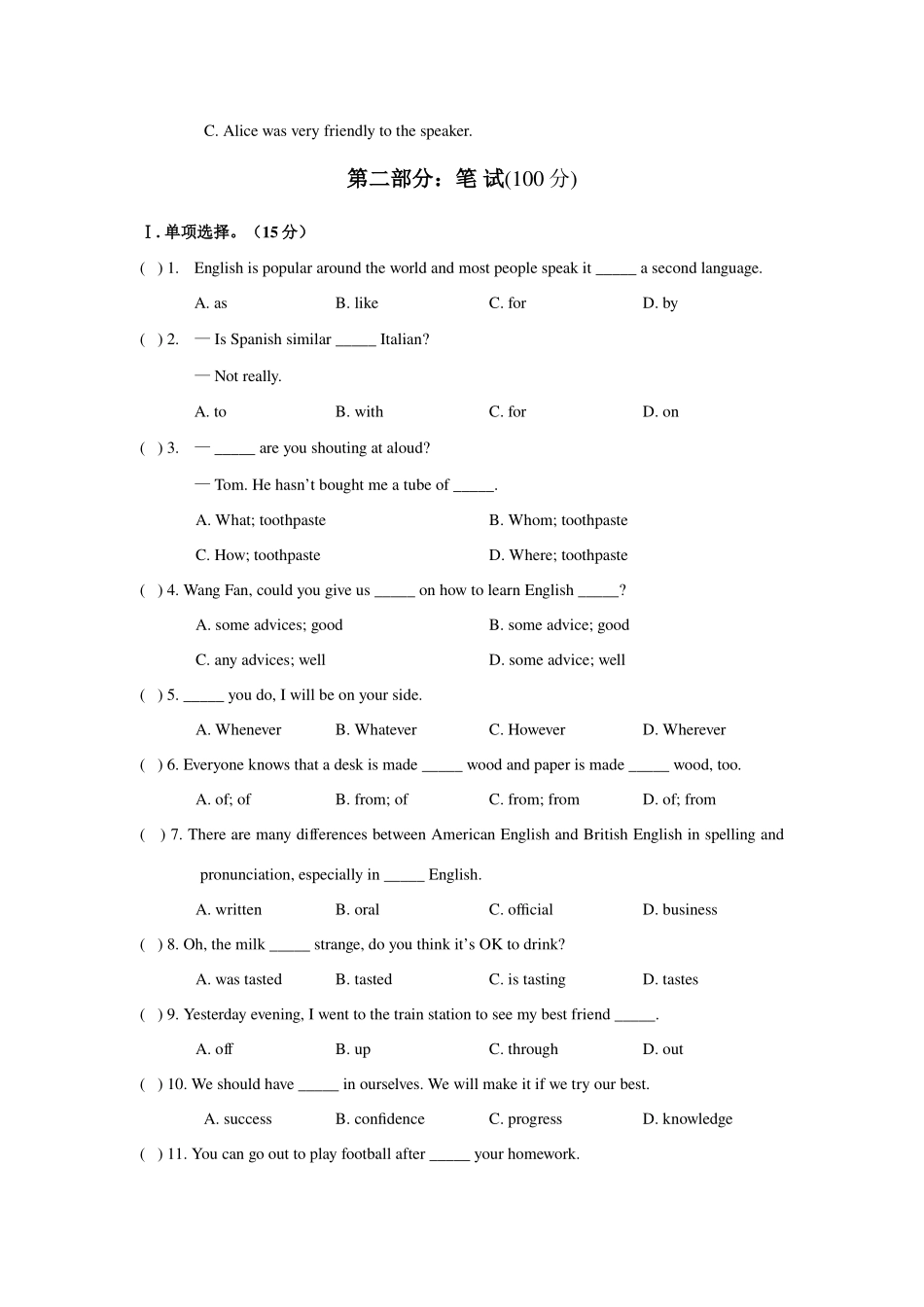 C. Alice was very friendly to the speaker.

第二部分：笔 试(100 分)

Ⅰ. 单项选择。（15 分）

( ) 1. English is popular around the world and most people speak it _____ a second language.

A. as B. like C. for D. by

( ) 2. — Is Spanish similar _____ Italian?

— Not really.

A. to B. with C. for D. on

( ) 3. — _____ are you shouting at aloud?

— Tom. He hasn't bought me a tube of _____.

A. What; toothpaste B. Whom; toothpaste

C. How; toothpaste D. Where; toothpaste

( ) 4. Wang Fan, could you give us _____ on how to learn English _____?

A. some advices; good B. some advice; good

C. any advices; well D. some advice; well

( ) 5. _____ you do, I will be on your side.

A. Whenever B. Whatever C. However D. Wherever

( ) 6. Everyone knows that a desk is made _____ wood and paper is made _____ wood, too.

A. of; of B. from; of C. from; from D. of; from

( ) 7. There are many differences between American English and British English in spelling and pronunciation, especially in _____ English.

A. written B. oral C. official D. business

( ) 8. Oh, the milk _____ strange, do you think it's OK to drink?

A. was tasted B. tasted C. is tasting D. tastes

( ) 9. Yesterday evening, I went to the train station to see my best friend _____.

A. off B. up C. through D. out

( ) 10. We should have _____ in ourselves. We will make it if we try our best.

A. success B. confidence C. progress D. knowledge

( ) 11. You can go out to play football after _____ your homework.